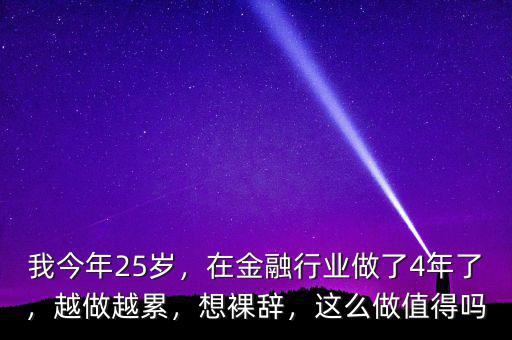 我今年25岁，在金融行业做了4年了，越做越累，想裸辞，这么做值得吗